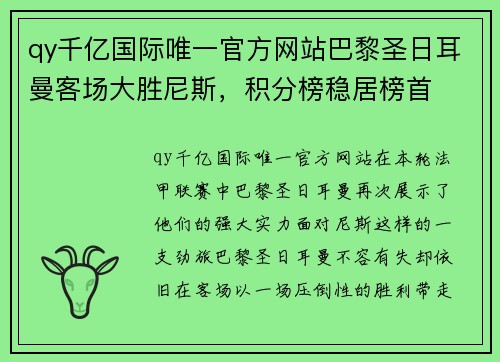 qy千亿国际唯一官方网站巴黎圣日耳曼客场大胜尼斯，积分榜稳居榜首

qy千亿国际唯一官方网站在本轮法甲联赛中巴黎圣日耳曼再次展示了他们的强大实力面对尼斯这样的一支劲旅巴黎圣日耳曼不容有失却依旧在客场以一场压倒性的胜利带走